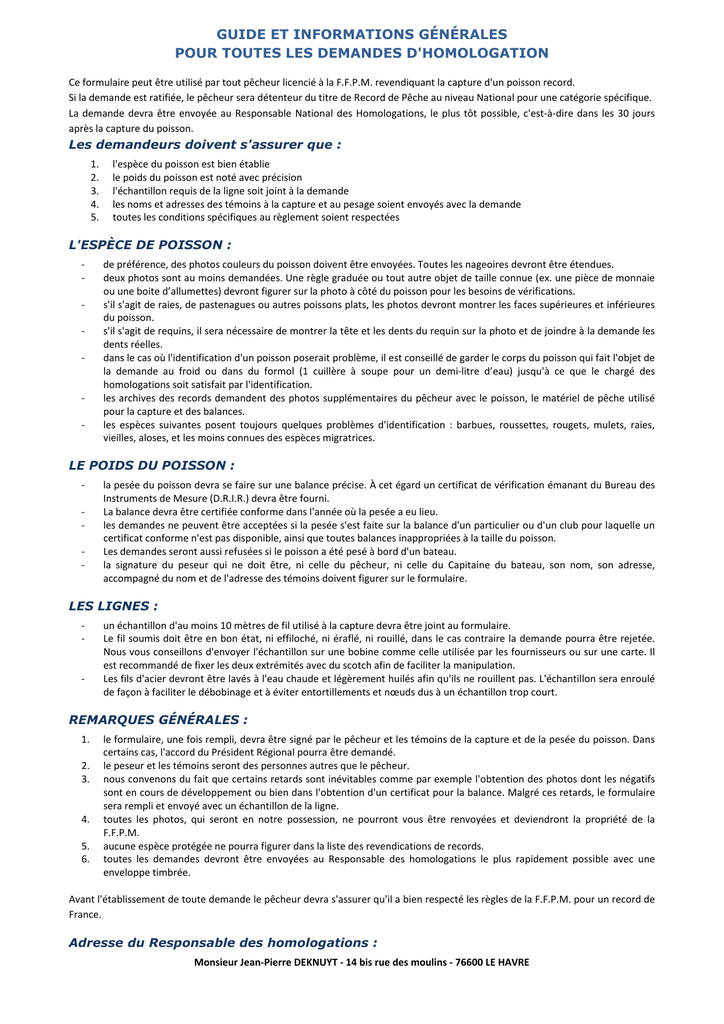 GUIDE ET INFORMATIONS GÉNÉRALES
POUR TOUTES LES DEMANDES D'HOMOLOGATION

Ce formulaire peut être utilisé par tout pêcheur licencié à la F.F.P.M. revendiquant la capture d'un poisson record.
Si la demande est ratifiée, le pêcheur sera détenteur du titre de Record de Pêche au niveau National pour une catégorie spécifique.
La demande devra être envoyée au Responsable National des Homologations, le plus tôt possible, c'est-à-dire dans les 30 jours après la capture du poisson.

Les demandeurs doivent s'assurer que :

1. l'espèce du poisson est bien établie
2. le poids du poisson est noté avec précision
3. l'échantillon requis de la ligne soit joint à la demande
4. les noms et adresses des témoins à la capture et au pesage soient envoyés avec la demande
5. toutes les conditions spécifiques au règlement soient respectées

L'ESPÈCE DE POISSON :

- de préférence, des photos couleurs du poisson doivent être envoyées. Toutes les nageoires devront être étendues.
- deux photos sont au moins demandées. Une règle graduée ou tout autre objet de taille connue (ex. une pièce de monnaie ou une boite d'allumettes) devront figurer sur la photo à côté du poisson pour les besoins de vérifications.
- s'il s'agit de raies, de pastenagues ou autres poissons plats, les photos devront montrer les faces supérieures et inférieures du poisson.
- s'il s'agit de requins, il sera nécessaire de montrer la tête et les dents du requin sur la photo et de joindre à la demande les dents réelles.
- dans le cas où l'identification d'un poisson poserait problème, il est conseillé de garder le corps du poisson qui fait l'objet de la demande au froid ou dans du formol (1 cuillère à soupe pour un demi-litre d'eau) jusqu'à ce que le chargé des homologations soit satisfait par l'identification.
- les archives des records demandent des photos supplémentaires du pêcheur avec le poisson, le matériel de pêche utilisé pour la capture et des balances.
- les espèces suivantes posent toujours quelques problèmes d'identification : barbues, roussettes, rougets, mulets, raies, vieilles, aloses, et les moins connues des espèces migratrices.

LE POIDS DU POISSON :

- la pesée du poisson devra se faire sur une balance précise. À cet égard un certificat de vérification émanant du Bureau des Instruments de Mesure (D.R.I.R.) devra être fourni.
- La balance devra être certifiée conforme dans l'année où la pesée a eu lieu.
- les demandes ne peuvent être acceptées si la pesée s'est faite sur la balance d'un particulier ou d'un club pour laquelle un certificat conforme n'est pas disponible, ainsi que toutes balances inappropriées à la taille du poisson.
- Les demandes seront aussi refusées si le poisson a été pesé à bord d'un bateau.
- la signature du peseur qui ne doit être, ni celle du pêcheur, ni celle du Capitaine du bateau, son nom, son adresse, accompagné du nom et de l'adresse des témoins doivent figurer sur le formulaire.

LES LIGNES :

- un échantillon d'au moins 10 mètres de fil utilisé à la capture devra être joint au formulaire.
- Le fil soumis doit être en bon état, ni effiloché, ni éraflé, ni rouillé, dans le cas contraire la demande pourra être rejetée. Nous vous conseillons d'envoyer l'échantillon sur une bobine comme celle utilisée par les fournisseurs ou sur une carte. Il est recommandé de fixer les deux extrémités avec du scotch afin de faciliter la manipulation.
- Les fils d'acier devront être lavés à l'eau chaude et légèrement huilés afin qu'ils ne rouillent pas. L'échantillon sera enroulé de façon à faciliter le débobinage et à éviter entortillements et nœuds dus à un échantillon trop court.

REMARQUES GÉNÉRALES :

1. le formulaire, une fois rempli, devra être signé par le pêcheur et les témoins de la capture et de la pesée du poisson. Dans certains cas, l'accord du Président Régional pourra être demandé.
2. le peseur et les témoins seront des personnes autres que le pêcheur.
3. nous convenons du fait que certains retards sont inévitables comme par exemple l'obtention des photos dont les négatifs sont en cours de développement ou bien dans l'obtention d'un certificat pour la balance. Malgré ces retards, le formulaire sera rempli et envoyé avec un échantillon de la ligne.
4. toutes les photos, qui seront en notre possession, ne pourront vous être renvoyées et deviendront la propriété de la F.F.P.M.
5. aucune espèce protégée ne pourra figurer dans la liste des revendications de records.
6. toutes les demandes devront être envoyées au Responsable des homologations le plus rapidement possible avec une enveloppe timbrée.

Avant l'établissement de toute demande le pêcheur devra s'assurer qu'il a bien respecté les règles de la F.F.P.M. pour un record de France.

Adresse du Responsable des homologations :

Monsieur Jean-Pierre DEKNUYT - 14 bis rue des moulins - 76600 LE HAVRE